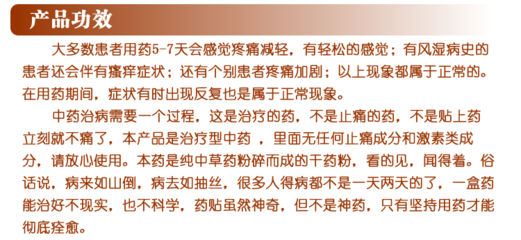 产品功效

大多数患者用药5-7天会感觉疼痛减轻，有轻松的感觉；有风湿病史的患者还会伴有瘙痒症状；还有个别患者疼痛加剧；以上现象都属于正常的。在用药期间，症状有时出现反复也是属于正常现象。

中药治病需要一个过程，这是治疗的药，不是止痛的药，不是贴上药立刻就不痛了，本产品是治疗型中药 ，里面无任何止痛成分和激素类成分，请放心使用。本药是纯中草药粉碎而成的干药粉，看的见，闻得着。俗话说，病来如山倒，病去如抽丝，很多人得病都不是一天两天的了，一盒药能治好不现实，也不科学，药贴虽然神奇，但不是神药，只有坚持用药才能彻底痊愈。